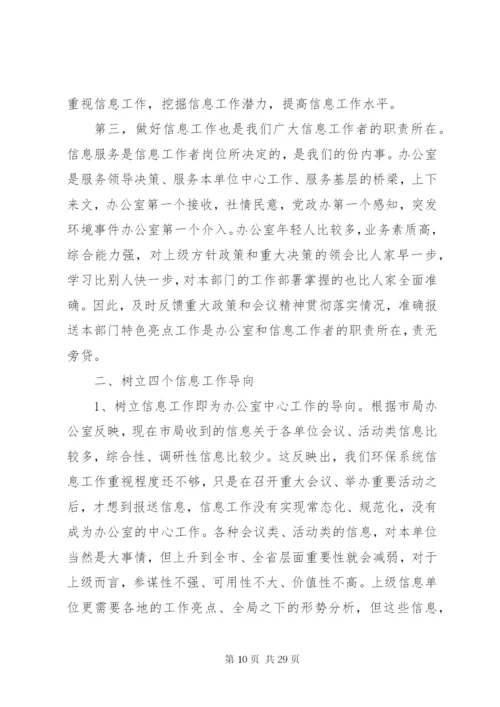 重视信息工作，挖掘信息工作潜力，提高信息工作水平。

第三，做好信息工作也是我们广大信息工作者的职责所在。信息服务是信息工作者岗位所决定的，是我们的份内事。办公室是服务领导决策、服务本单位中心工作、服务基层的桥梁，上下来文，办公室第一个接收，社情民意，党政办第一个感知，突发环境事件办公室第一个介入。办公室年轻人比较多，业务素质高，综合能力强，对上级方针政策和重大决策的领会比人家早一步，学习比别人快一步，对本部门的工作部署掌握的也比人家全面准确。因此，及时反馈重大政策和会议精神贯彻落实情况，准确报送本部门特色亮点工作是办公室和信息工作者的职责所在，责无旁贷。

二、树立四个信息工作导向

1、树立信息工作即为办公室中心工作的导向。根据市局办公室反映，现在市局收到的信息关于各单位会议、活动类信息比较多，综合性、调研性信息比较少。这反映出，我们环保系统信息工作重视程度还不够，只是在召开重大会议、举办重要活动之后，才想到报送信息，信息工作没有实现常态化、规范化，没有成为办公室的中心工作。各种会议类、活动类的信息，对本单位当然是大事情，但上升到全市、全省层面重要性就会减弱，对于上级而言，参谋性不强、可用性不大、价值性不高。上级信息单位更需要各地的工作亮点、全局之下的形势分析，但这些信息，

第 10 页 共 29 页